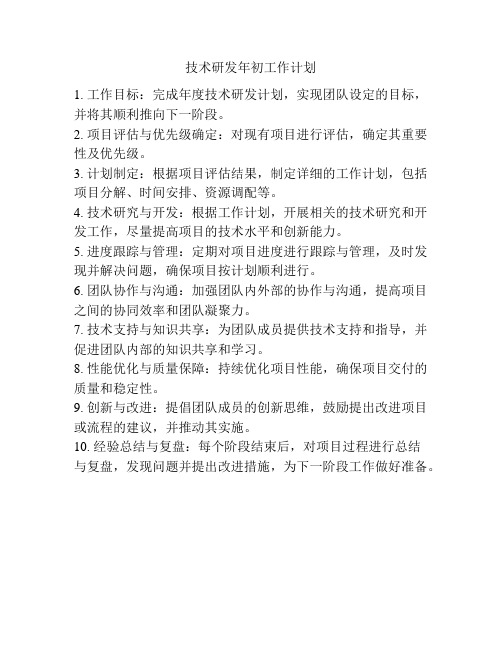 技术研发年初工作计划

1. 工作目标：完成年度技术研发计划，实现团队设定的目标，并将其顺利推向下一阶段。

2. 项目评估与优先级确定：对现有项目进行评估，确定其重要性及优先级。

3. 计划制定：根据项目评估结果，制定详细的工作计划，包括项目分解、时间安排、资源调配等。

4. 技术研究与开发：根据工作计划，开展相关的技术研究和开发工作，尽量提高项目的技术水平和创新能力。

5. 进度跟踪与管理：定期对项目进度进行跟踪与管理，及时发现并解决问题，确保项目按计划顺利进行。

6. 团队协作与沟通：加强团队内外部的协作与沟通，提高项目之间的协同效率和团队凝聚力。

7. 技术支持与知识共享：为团队成员提供技术支持和指导，并促进团队内部的知识共享和学习。

8. 性能优化与质量保障：持续优化项目性能，确保项目交付的质量和稳定性。

9. 创新与改进：提倡团队成员的创新思维，鼓励提出改进项目或流程的建议，并推动其实施。

10. 经验总结与复盘：每个阶段结束后，对项目过程进行总结与复盘，发现问题并提出改进措施，为下一阶段工作做好准备。